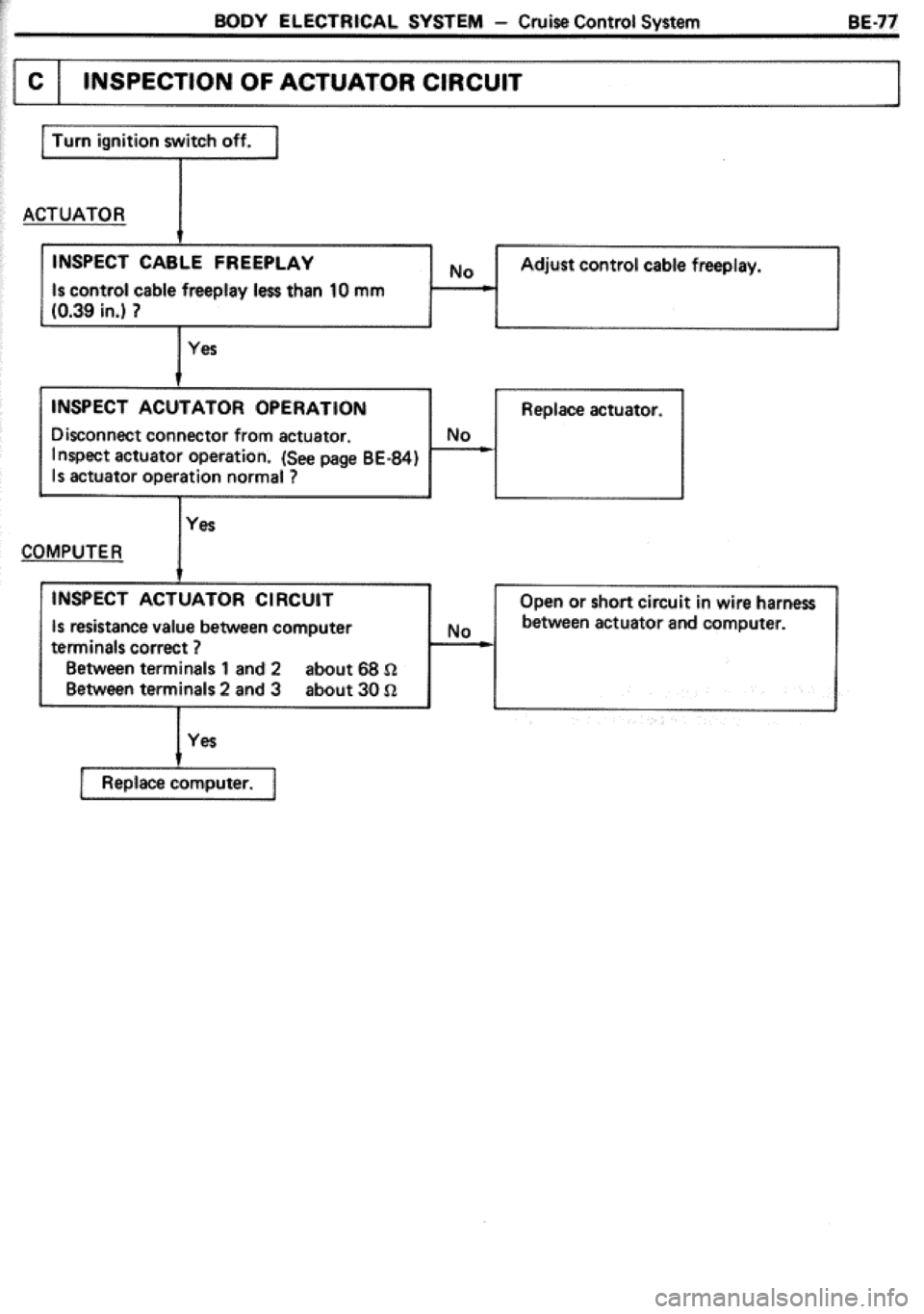 BODY ELECTRICAL SYSTEM – Cruise Control System BE-77

C INSPECTION OF ACTUATOR CIRCUIT

Turn ignition switch off.

ACTUATOR

INSPECT CABLE FREEPLAY
Is control cable freeplay less than 10 mm (0.39 in.) ?

No

Adjust control cable freeplay.

Yes

INSPECT ACUTATOR OPERATION
Disconnect connector from actuator.
Inspect actuator operation. (See page BE-84)
Is actuator operation normal ?

No

Replace actuator.

Yes

COMPUTER

INSPECT ACTUATOR CIRCUIT
Is resistance value between computer terminals correct ?
Between terminals 1 and 2 about 68 $\Omega$
Between terminals 2 and 3 about 30 $\Omega$

No

Open or short circuit in wire harness between actuator and computer.

Yes

Replace computer.

carmanualsonline.info